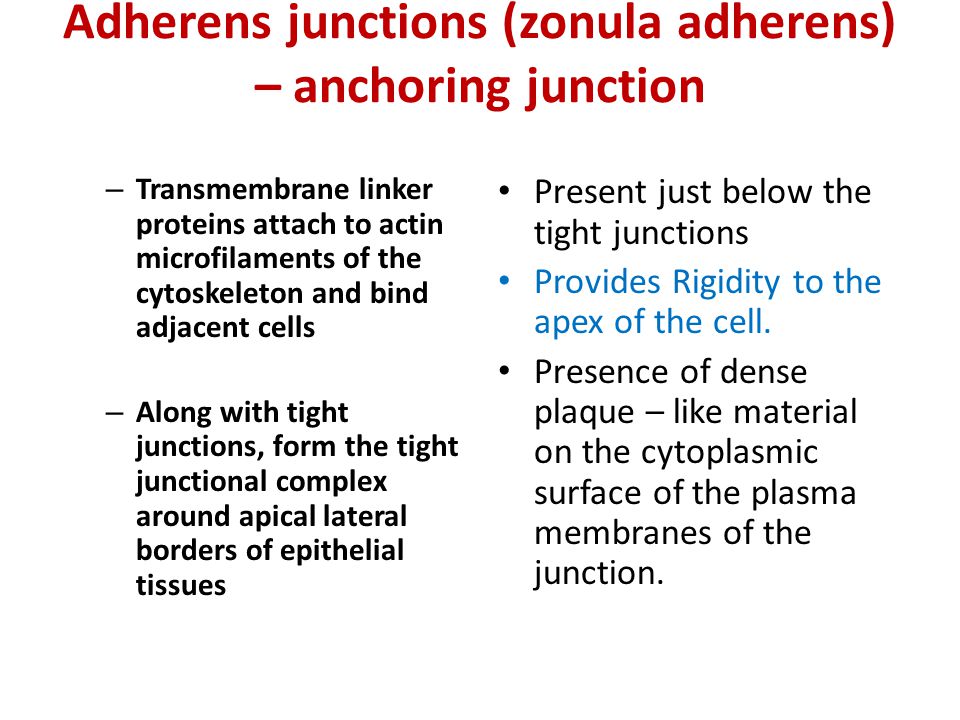 Adherens junctions (zonula adherens) – anchoring junction

– Transmembrane linker proteins attach to actin microfilaments of the cytoskeleton and bind adjacent cells

– Along with tight junctions, form the tight junctional complex around apical lateral borders of epithelial tissues

• Present just below the tight junctions
• Provides Rigidity to the apex of the cell.
• Presence of dense plaque – like material on the cytoplasmic surface of the plasma membranes of the junction.